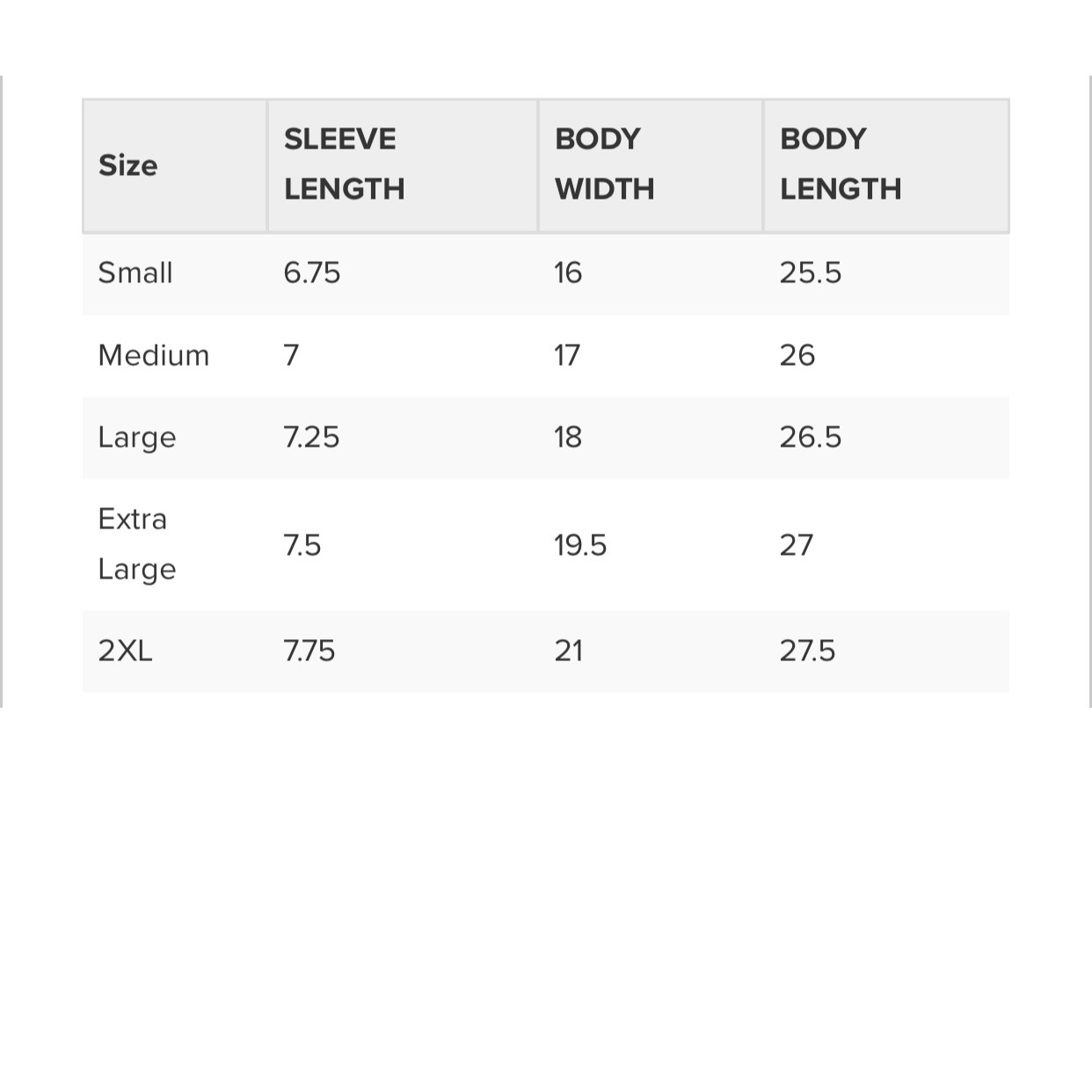 | Size | SLEEVE LENGTH | BODY WIDTH | BODY LENGTH |
|---|---|---|---|
| Small | 6.75 | 16 | 25.5 |
| Medium | 7 | 17 | 26 |
| Large | 7.25 | 18 | 26.5 |
| Extra Large | 7.5 | 19.5 | 27 |
| 2XL | 7.75 | 21 | 27.5 |